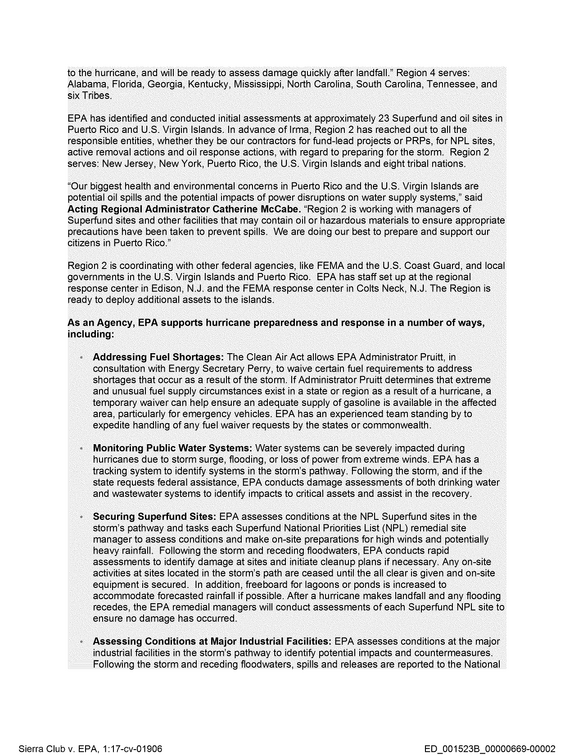 to the hurricane, and will be ready to assess damage quickly after landfall." Region 4 serves: Alabama, Florida, Georgia, Kentucky, Mississippi, North Carolina, South Carolina, Tennessee, and six Tribes.

EPA has identified and conducted initial assessments at approximately 23 Superfund and oil sites in Puerto Rico and U.S. Virgin Islands. In advance of Irma, Region 2 has reached out to all the responsible entities, whether they be our contractors for fund-lead projects or PRPs, for NPL sites, active removal actions and oil response actions, with regard to preparing for the storm. Region 2 serves: New Jersey, New York, Puerto Rico, the U.S. Virgin Islands and eight tribal nations.

"Our biggest health and environmental concerns in Puerto Rico and the U.S. Virgin Islands are potential oil spills and the potential impacts of power disruptions on water supply systems," said Acting Regional Administrator Catherine McCabe. "Region 2 is working with managers of Superfund sites and other facilities that may contain oil or hazardous materials to ensure appropriate precautions have been taken to prevent spills. We are doing our best to prepare and support our citizens in Puerto Rico."

Region 2 is coordinating with other federal agencies, like FEMA and the U.S. Coast Guard, and local governments in the U.S. Virgin Islands and Puerto Rico. EPA has staff set up at the regional response center in Edison, N.J. and the FEMA response center in Colts Neck, N.J. The Region is ready to deploy additional assets to the islands.

As an Agency, EPA supports hurricane preparedness and response in a number of ways, including:

• Addressing Fuel Shortages: The Clean Air Act allows EPA Administrator Pruitt, in consultation with Energy Secretary Perry, to waive certain fuel requirements to address shortages that occur as a result of the storm. If Administrator Pruitt determines that extreme and unusual fuel supply circumstances exist in a state or region as a result of a hurricane, a temporary waiver can help ensure an adequate supply of gasoline is available in the affected area, particularly for emergency vehicles. EPA has an experienced team standing by to expedite handling of any fuel waiver requests by the states or commonwealth.

• Monitoring Public Water Systems: Water systems can be severely impacted during hurricanes due to storm surge, flooding, or loss of power from extreme winds. EPA has a tracking system to identify systems in the storm's pathway. Following the storm, and if the state requests federal assistance, EPA conducts damage assessments of both drinking water and wastewater systems to identify impacts to critical assets and assist in the recovery.

• Securing Superfund Sites: EPA assesses conditions at the NPL Superfund sites in the storm's pathway and tasks each Superfund National Priorities List (NPL) remedial site manager to assess conditions and make on-site preparations for high winds and potentially heavy rainfall. Following the storm and receding floodwaters, EPA conducts rapid assessments to identify damage at sites and initiate cleanup plans if necessary. Any on-site activities at sites located in the storm's path are ceased until the all clear is given and on-site equipment is secured. In addition, freeboard for lagoons or ponds is increased to accommodate forecasted rainfall if possible. After a hurricane makes landfall and any flooding recedes, the EPA remedial managers will conduct assessments of each Superfund NPL site to ensure no damage has occurred.

• Assessing Conditions at Major Industrial Facilities: EPA assesses conditions at the major industrial facilities in the storm's pathway to identify potential impacts and countermeasures. Following the storm and receding floodwaters, spills and releases are reported to the National

Sierra Club v. EPA, 1:17-cv-01906

ED_001523B_00000669-00002